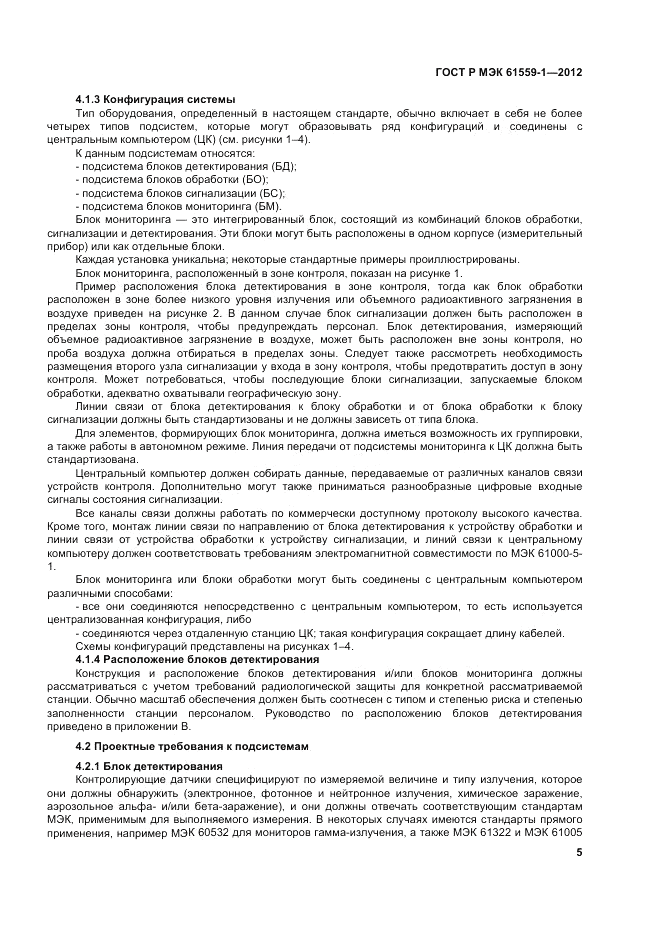 ГОСТ Р МЭК 61559-1—2012

4.1.3 Конфигурация системы

Тип оборудования, определенный в настоящем стандарте, обычно включает в себя не более четырех типов подсистем, которые могут образовывать ряд конфигураций и соединены с центральным компьютером (ЦК) (см. рисунки 1–4).

К данным подсистемам относятся:

- подсистема блоков детектирования (БД);

- подсистема блоков обработки (БО);

- подсистема блоков сигнализации (БС);

- подсистема блоков мониторинга (БМ).

Блок мониторинга — это интегрированный блок, состоящий из комбинаций блоков обработки, сигнализации и детектирования. Эти блоки могут быть расположены в одном корпусе (измерительный прибор) или как отдельные блоки.

Каждая установка уникальна; некоторые стандартные примеры проиллюстрированы.

Блок мониторинга, расположенный в зоне контроля, показан на рисунке 1.

Пример расположения блока детектирования в зоне контроля, тогда как блок обработки расположен в зоне более низкого уровня излучения или объемного радиоактивного загрязнения в воздухе приведен на рисунке 2. В данном случае блок сигнализации должен быть расположен в пределах зоны контроля, чтобы предупреждать персонал. Блок детектирования, измеряющий объемное радиоактивное загрязнение в воздухе, может быть расположен вне зоны контроля, но проба воздуха должна отбираться в пределах зоны. Следует также рассмотреть необходимость размещения второго узла сигнализации у входа в зону контроля, чтобы предотвратить доступ в зону контроля. Может потребоваться, чтобы последующие блоки сигнализации, запускаемые блоком обработки, адекватно охватывали географическую зону.

Линии связи от блока детектирования к блоку обработки и от блока обработки к блоку сигнализации должны быть стандартизованы и не должны зависеть от типа блока.

Для элементов, формирующих блок мониторинга, должна иметься возможность их группировки, а также работы в автономном режиме. Линия передачи от подсистемы мониторинга к ЦК должна быть стандартизована.

Центральный компьютер должен собирать данные, передаваемые от различных каналов связи устройств контроля. Дополнительно могут также приниматься разнообразные цифровые входные сигналы состояния сигнализации.

Все каналы связи должны работать по коммерчески доступному протоколу высокого качества. Кроме того, монтаж линии связи по направлению от блока детектирования к устройству обработки и линии связи от устройства обработки к устройству сигнализации, и линий связи к центральному компьютеру должен соответствовать требованиям электромагнитной совместимости по МЭК 61000-5-1.

Блок мониторинга или блоки обработки могут быть соединены с центральным компьютером различными способами:

- все они соединяются непосредственно с центральным компьютером, то есть используется централизованная конфигурация, либо

- соединяются через отдаленную станцию ЦК; такая конфигурация сокращает длину кабелей.

Схемы конфигураций представлены на рисунках 1–4.

4.1.4 Расположение блоков детектирования

Конструкция и расположение блоков детектирования и/или блоков мониторинга должны рассматриваться с учетом требований радиологической защиты для конкретной рассматриваемой станции. Обычно масштаб обеспечения должен быть соотнесен с типом и степенью риска и степенью заполненности станции персоналом. Руководство по расположению блоков детектирования приведено в приложении В.

4.2 Проектные требования к подсистемам

4.2.1 Блок детектирования

Контролирующие датчики специфицируют по измеряемой величине и типу излучения, которое они должны обнаружить (электронное, фотонное и нейтронное излучения, химическое заражение, аэрозольное альфа- и/или бета-заражение), и они должны отвечать соответствующим стандартам МЭК, применимым для выполняемого измерения. В некоторых случаях имеются стандарты прямого применения, например МЭК 60532 для мониторов гамма-излучения, а также МЭК 61322 и МЭК 61005

5